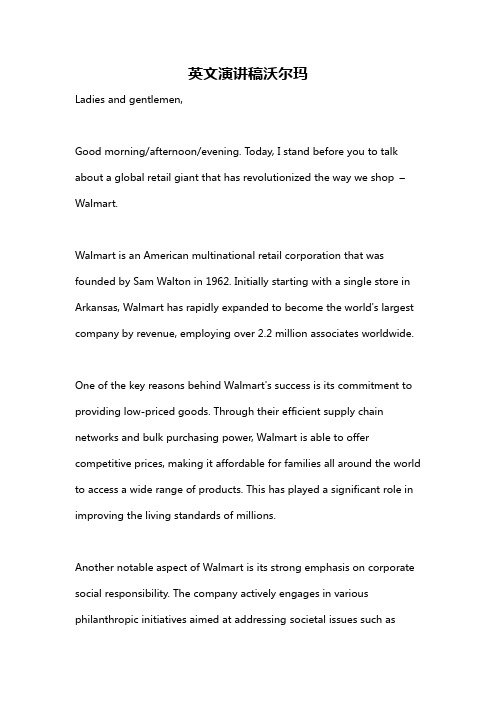 英文演讲稿沃尔玛

Ladies and gentlemen,

Good morning/afternoon/evening. Today, I stand before you to talk about a global retail giant that has revolutionized the way we shop – Walmart.

Walmart is an American multinational retail corporation that was founded by Sam Walton in 1962. Initially starting with a single store in Arkansas, Walmart has rapidly expanded to become the world's largest company by revenue, employing over 2.2 million associates worldwide.

One of the key reasons behind Walmart's success is its commitment to providing low-priced goods. Through their efficient supply chain networks and bulk purchasing power, Walmart is able to offer competitive prices, making it affordable for families all around the world to access a wide range of products. This has played a significant role in improving the living standards of millions.

Another notable aspect of Walmart is its strong emphasis on corporate social responsibility. The company actively engages in various philanthropic initiatives aimed at addressing societal issues such as